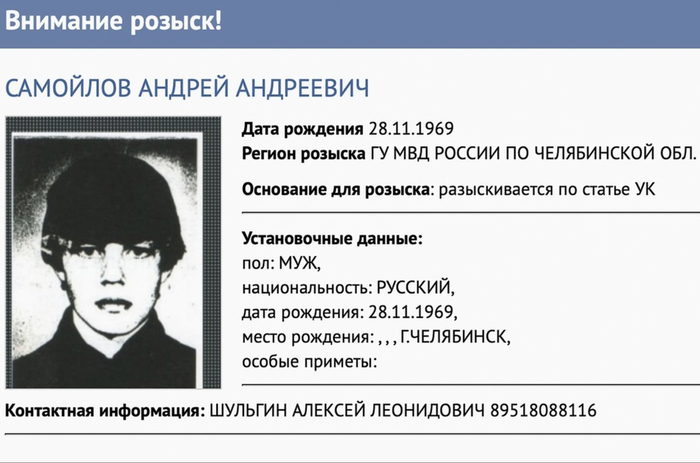 Внимание розыск!

САМОЙЛОВ АНДРЕЙ АНДРЕЕВИЧ

Дата рождения 28.11.1969
Регион розыска ГУ МВД РОССИИ ПО ЧЕЛЯБИНСКОЙ ОБЛ.

Основание для розыска: разыскивается по статье УК

Установочные данные:
пол: МУЖ,
национальность: РУССКИЙ,
дата рождения: 28.11.1969,
место рождения: , , , Г.ЧЕЛЯБИНСК,
особые приметы:

Контактная информация: ШУЛЬГИН АЛЕКСЕЙ ЛЕОНИДОВИЧ 89518088116